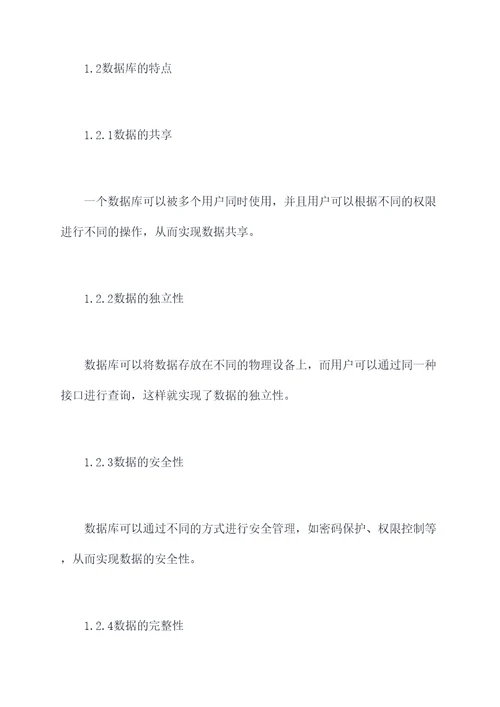 1.2数据库的特点

1.2.1数据的共享

一个数据库可以被多个用户同时使用，并且用户可以根据不同的权限进行不同的操作，从而实现数据共享。

1.2.2数据的独立性

数据库可以将数据存放在不同的物理设备上，而用户可以通过同一种接口进行查询，这样就实现了数据的独立性。

1.2.3数据的安全性

数据库可以通过不同的方式进行安全管理，如密码保护、权限控制等，从而实现数据的安全性。

1.2.4数据的完整性